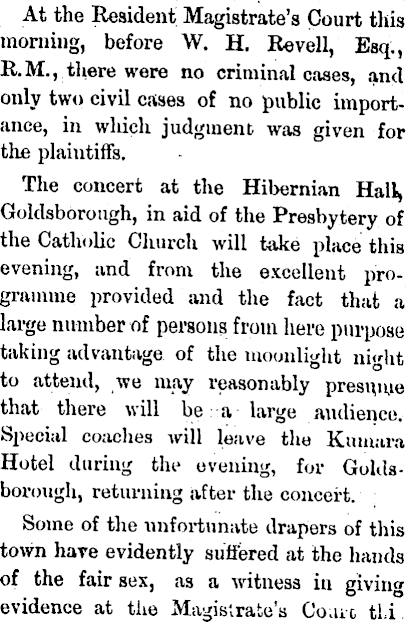 At the Resident Magistrate's Court this morning, before W. H. Revell, Esq., R.M., there were no criminal cases, and only two civil cases of no public importance, in which judgment was given for the plaintiffs.

The concert at the Hibernian Hall, Goldsborough, in aid of the Presbytery of the Catholic Church will take place this evening, and from the excellent programme provided and the fact that a large number of persons from here purpose taking advantage of the moonlight night to attend, we may reasonably presume that there will be a large audience. Special coaches will leave the Kumara Hotel during the evening, for Goldsborough, returning after the concert.

Some of the unfortunate drapers of this town have evidently suffered at the hands of the fair sex, as a witness in giving evidence at the Magistrate's Court thi